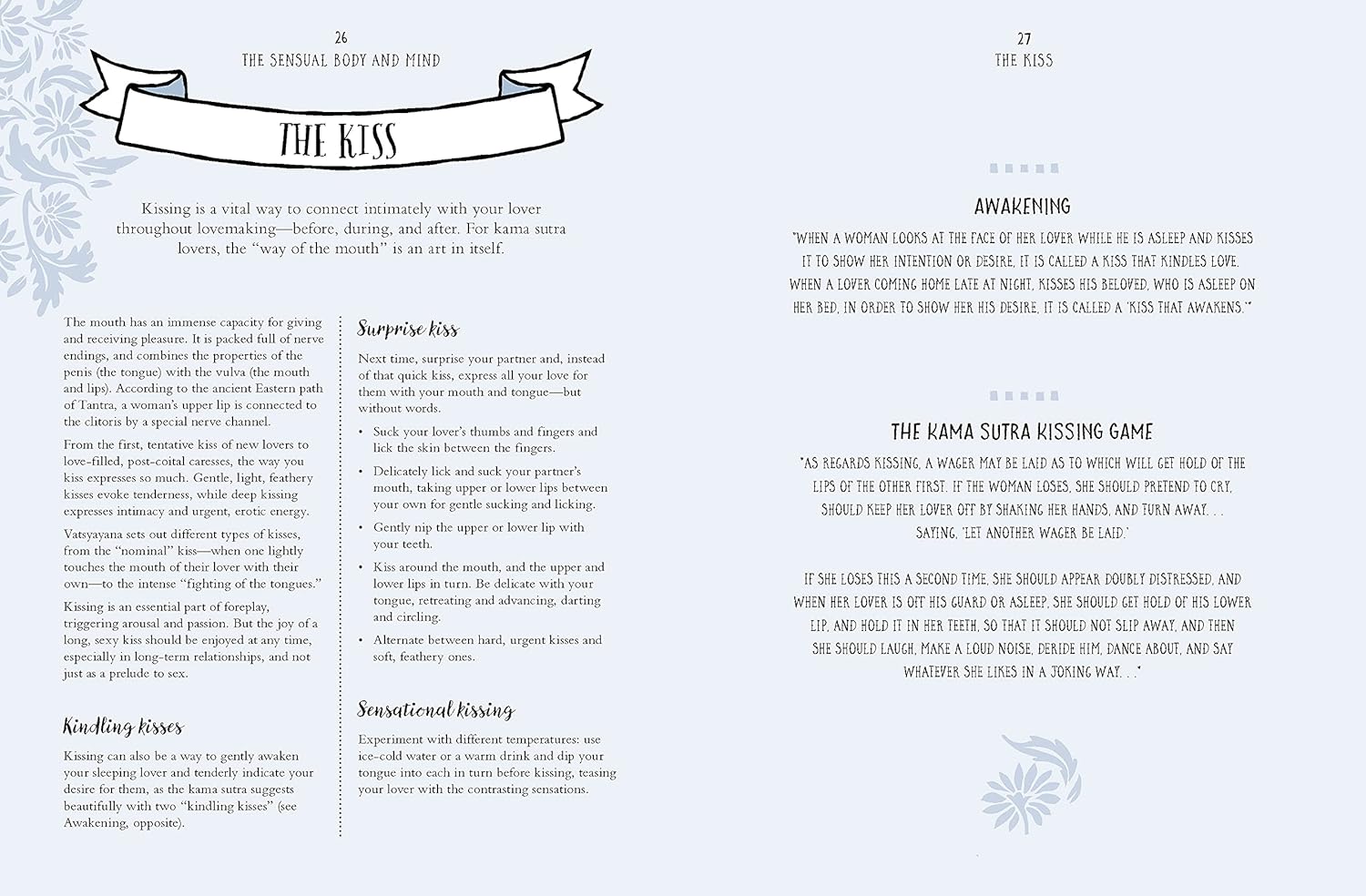 26
THE SENSUAL BODY AND MIND

THE KISS

Kissing is a vital way to connect intimately with your lover throughout lovemaking—before, during, and after. For kama sutra lovers, the "way of the mouth" is an art in itself.

The mouth has an immense capacity for giving and receiving pleasure. It is packed full of nerve endings, and combines the properties of the penis (the tongue) with the vulva (the mouth and lips). According to the ancient Eastern path of Tantra, a woman's upper lip is connected to the clitoris by a special nerve channel.

From the first, tentative kiss of new lovers to love-filled, post-coital caresses, the way you kiss expresses so much. Gentle, light, feathery kisses evoke tenderness, while deep kissing expresses intimacy and urgent, erotic energy.

Vatsyayana sets out different types of kisses, from the "nominal" kiss—when one lightly touches the mouth of their lover with their own—to the intense "fighting of the tongues."

Kissing is an essential part of foreplay, triggering arousal and passion. But the joy of a long, sexy kiss should be enjoyed at any time, especially in long-term relationships, and not just as a prelude to sex.

Kindling kisses

Kissing can also be a way to gently awaken your sleeping lover and tenderly indicate your desire for them, as the kama sutra suggests beautifully with two "kindling kisses" (see Awakening, opposite).

Surprise kiss

Next time, surprise your partner and, instead of that quick kiss, express all your love for them with your mouth and tongue—but without words.

• Suck your lover's thumbs and fingers and lick the skin between the fingers.
• Delicately lick and suck your partner's mouth, taking upper or lower lips between your own for gentle sucking and licking.
• Gently nip the upper or lower lip with your teeth.
• Kiss around the mouth, and the upper and lower lips in turn. Be delicate with your tongue, retreating and advancing, darting and circling.
• Alternate between hard, urgent kisses and soft, feathery ones.

Sensational kissing

Experiment with different temperatures: use ice-cold water or a warm drink and dip your tongue into each in turn before kissing, teasing your lover with the contrasting sensations.

27
THE KISS

AWAKENING

"WHEN A WOMAN LOOKS AT THE FACE OF HER LOVER WHILE HE IS ASLEEP AND KISSES IT TO SHOW HER INTENTION OR DESIRE, IT IS CALLED A KISS THAT KINDLES LOVE. WHEN A LOVER COMING HOME LATE AT NIGHT, KISSES HIS BELOVED, WHO IS ASLEEP ON HER BED, IN ORDER TO SHOW HER HIS DESIRE, IT IS CALLED A 'KISS THAT AWAKENS.'"

THE KAMA SUTRA KISSING GAME

"AS REGARDS KISSING, A WAGER MAY BE LAID AS TO WHICH WILL GET HOLD OF THE LIPS OF THE OTHER FIRST. IF THE WOMAN LOSES, SHE SHOULD PRETEND TO CRY, SHOULD KEEP HER LOVER OFF BY SHAKING HER HANDS, AND TURN AWAY. . . SAYING, 'LET ANOTHER WAGER BE LAID.'

IF SHE LOSES THIS A SECOND TIME, SHE SHOULD APPEAR DOUBLY DISTRESSED, AND WHEN HER LOVER IS OFF HIS GUARD OR ASLEEP, SHE SHOULD GET HOLD OF HIS LOWER LIP, AND HOLD IT IN HER TEETH, SO THAT IT SHOULD NOT SLIP AWAY, AND THEN SHE SHOULD LAUGH, MAKE A LOUD NOISE, DERIDE HIM, DANCE ABOUT, AND SAY WHATEVER SHE LIKES IN A JOKING WAY. . ."